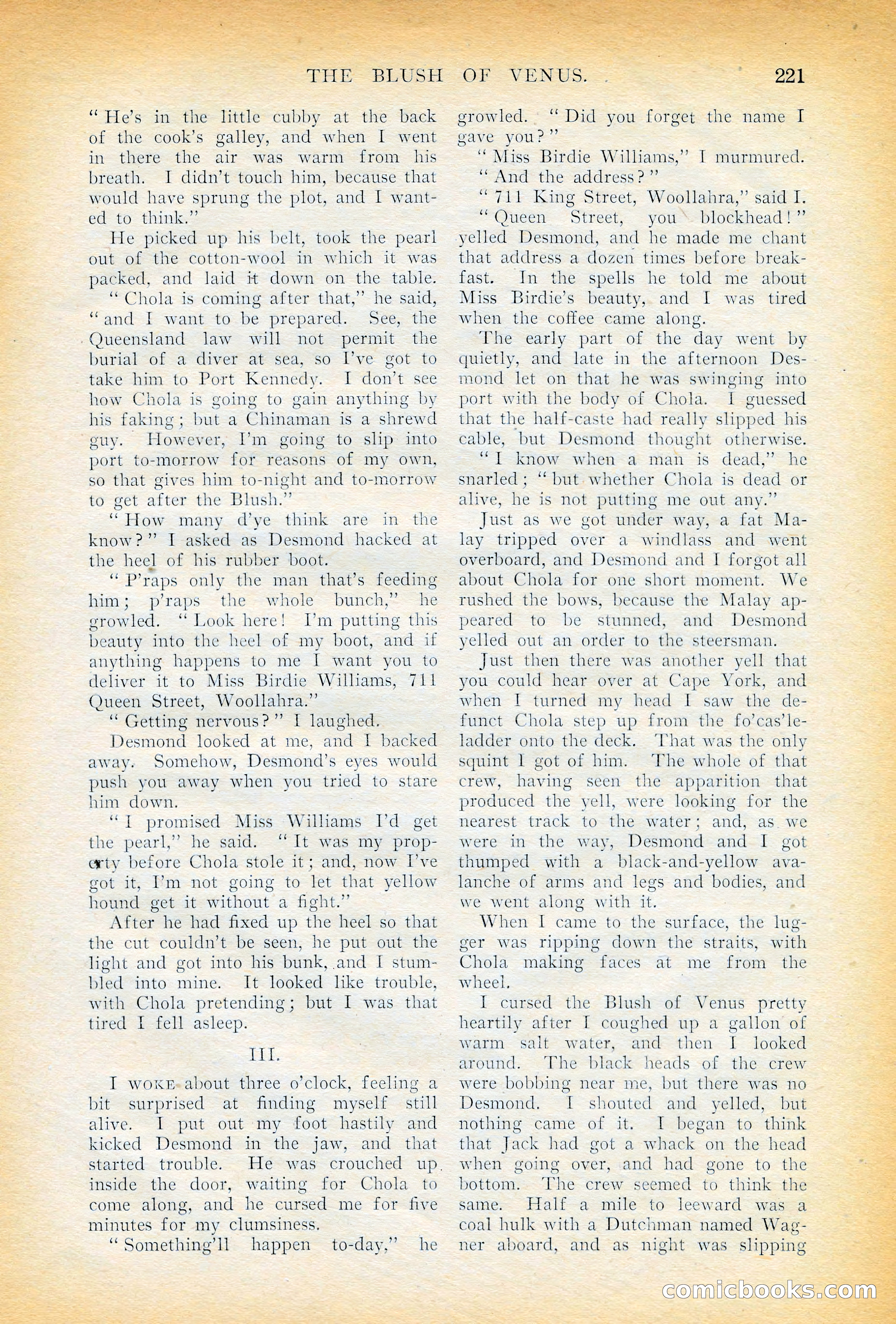 THE BLUSH OF VENUS. 221

"He's in the little cubby at the back of the cook's galley, and when I went in there the air was warm from his breath. I didn't touch him, because that would have sprung the plot, and I wanted to think."

He picked up his belt, took the pearl out of the cotton-wool in which it was packed, and laid it down on the table.

"Chola is coming after that," he said, "and I want to be prepared. See, the Queensland law will not permit the burial of a diver at sea, so I've got to take him to Port Kennedy. I don't see how Chola is going to gain anything by his faking; but a Chinaman is a shrewd guy. However, I'm going to slip into port to-morrow for reasons of my own, so that gives him to-night and to-morrow to get after the Blush."

"How many d'ye think are in the know?" I asked as Desmond hacked at the heel of his rubber boot.

"P'raps only the man that's feeding him; p'raps the whole bunch," he growled. "Look here! I'm putting this beauty into the heel of my boot, and if anything happens to me I want you to deliver it to Miss Birdie Williams, 711 Queen Street, Woollahra."

"Getting nervous?" I laughed.

Desmond looked at me, and I backed away. Somehow, Desmond's eyes would push you away when you tried to stare him down.

"I promised Miss Williams I'd get the pearl," he said. "It was my property before Chola stole it; and, now I've got it, I'm not going to let that yellow hound get it without a fight."

After he had fixed up the heel so that the cut couldn't be seen, he put out the light and got into his bunk, and I stumbled into mine. It looked like trouble, with Chola pretending; but I was that tired I fell asleep.

III.

I WOKE about three o'clock, feeling a bit surprised at finding myself still alive. I put out my foot hastily and kicked Desmond in the jaw, and that started trouble. He was crouched up inside the door, waiting for Chola to come along, and he cursed me for five minutes for my clumsiness.

"Something'll happen to-day," he growled. "Did you forget the name I gave you?"

"Miss Birdie Williams," I murmured.

"And the address?"

"711 King Street, Woollahra," said I.

"Queen Street, you blockhead!" yelled Desmond, and he made me chant that address a dozen times before breakfast. In the spells he told me about Miss Birdie's beauty, and I was tired when the coffee came along.

The early part of the day went by quietly, and late in the afternoon Desmond let on that he was swinging into port with the body of Chola. I guessed that the half-caste had really slipped his cable, but Desmond thought otherwise.

"I know when a man is dead," he snarled; "but whether Chola is dead or alive, he is not putting me out any."

Just as we got under way, a fat Malay tripped over a windlass and went overboard, and Desmond and I forgot all about Chola for one short moment. We rushed the bows, because the Malay appeared to be stunned, and Desmond yelled out an order to the steersman.

Just then there was another yell that you could hear over at Cape York, and when I turned my head I saw the defunct Chola step up from the fo'cas'le-ladder onto the deck. That was the only squint I got of him. The whole of that crew, having seen the apparition that produced the yell, were looking for the nearest track to the water; and, as we were in the way, Desmond and I got thumped with a black-and-yellow avalanche of arms and legs and bodies, and we went along with it.

When I came to the surface, the lugger was ripping down the straits, with Chola making faces at me from the wheel.

I cursed the Blush of Venus pretty heartily after I coughed up a gallon of warm salt water, and then I looked around. The black heads of the crew were bobbing near me, but there was no Desmond. I shouted and yelled, but nothing came of it. I began to think that Jack had got a whack on the head when going over, and had gone to the bottom. The crew seemed to think the same. Half a mile to leeward was a coal hulk with a Dutchman named Wagner aboard, and as night was slipping

comicbooks.com